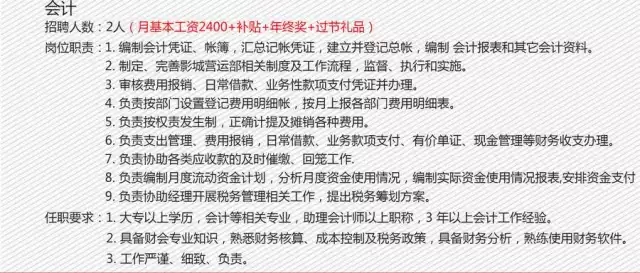 会计

招聘人数：2人（月基本工资2400+补贴+年终奖+过节礼品）

岗位职责：1. 编制会计凭证、帐簿，汇总记帐凭证，建立并登记总帐，编制 会计报表和其它会计资料。
2. 制定、完善影城营运部相关制度及工作流程，监督、执行和实施。
3. 审核费用报销、日常借款、业务性款项支付凭证并办理。
4. 负责按部门设置登记费用明细帐，按月上报各部门费用明细表。
5. 负责按权责发生制，正确计提及摊销各种费用。
6. 负责支出管理、费用报销，日常借款、业务款项支付、有价单证、现金管理等财务收支办理。
7. 负责协助各类应收款的及时催缴、回笼工作.
8. 负责编制月度流动资金计划，分析月度资金使用情况，编制实际资金使用情况报表,安排资金支付
9. 负责协助经理开展税务管理相关工作，提出税务筹划方案。

任职要求：1. 大专以上学历，会计等相关专业，助理会计师以上职称，3 年以上会计工作经验。
2. 具备财会专业知识，熟悉财务核算、成本控制及税务政策，具备财务分析，熟练使用财务软件。
3. 工作严谨、细致、负责。